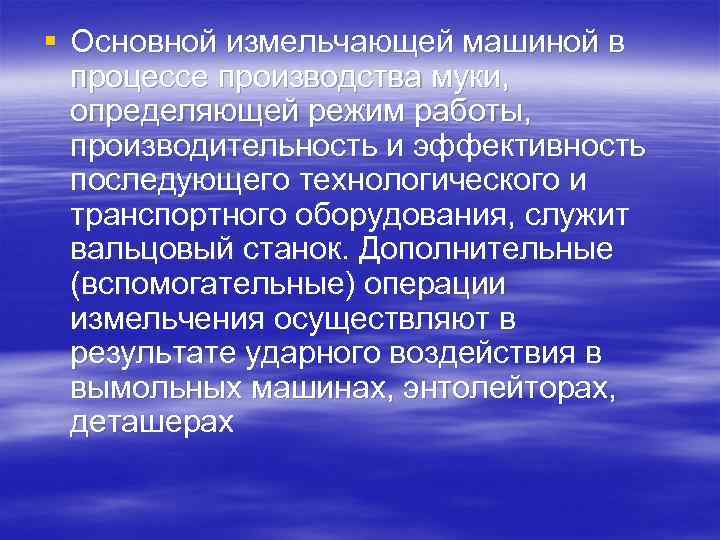 Основной измельчающей машиной в процессе производства муки, определяющей режим работы, производительность и эффективность последующего технологического и транспортного оборудования, служит вальцовый станок. Дополнительные (вспомогательные) операции измельчения осуществляют в результате ударного воздействия в вымольных машинах, энтолейторах, деташерах